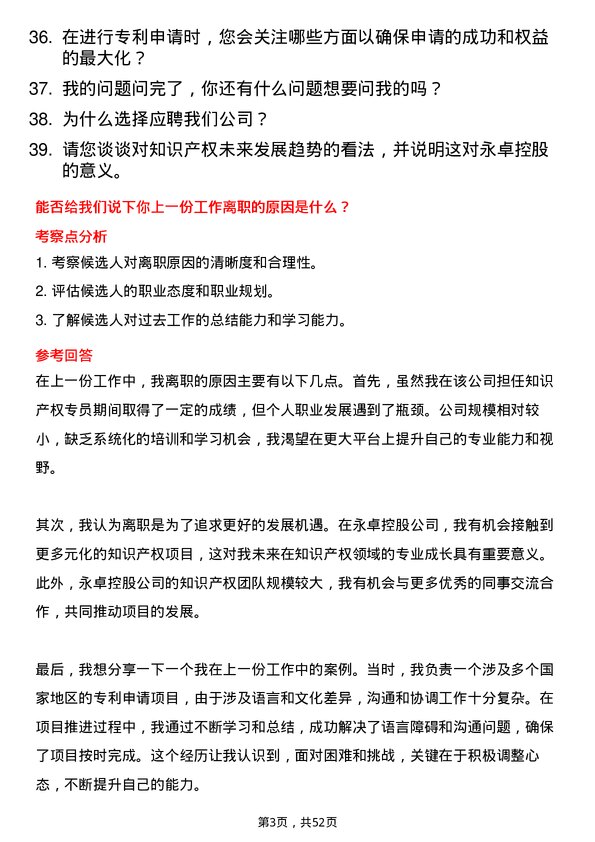 36. 在进行专利申请时，您会关注哪些方面以确保申请的成功和权益的最大化？

37. 我的问题问完了，你还有什么问题想要问我的吗？

38. 为什么选择应聘我们公司？

39. 请您谈谈对知识产权未来发展趋势的看法，并说明这对永卓控股的意义。

能否给我们说下你上一份工作离职的原因是什么？

考察点分析

1. 考察候选人对离职原因的清晰度和合理性。

2. 评估候选人的职业态度和职业规划。

3. 了解候选人对过去工作的总结能力和学习能力。

参考回答

在上一份工作中，我离职的原因主要有以下几点。首先，虽然我在该公司担任知识产权专员期间取得了一定的成绩，但个人职业发展遇到了瓶颈。公司规模相对较小，缺乏系统化的培训和学习机会，我渴望在更大平台上提升自己的专业能力和视野。

其次，我认为离职是为了追求更好的发展机遇。在永卓控股公司，我有机会接触到更多元化的知识产权项目，这对我未来在知识产权领域的专业成长具有重要意义。此外，永卓控股公司的知识产权团队规模较大，我有机会与更多优秀的同事交流合作，共同推动项目的发展。

最后，我想分享一下一个我在上一份工作中的案例。当时，我负责一个涉及多个国家地区的专利申请项目，由于涉及语言和文化差异，沟通和协调工作十分复杂。在项目推进过程中，我通过不断学习和总结，成功解决了语言障碍和沟通问题，确保了项目按时完成。这个经历让我认识到，面对困难和挑战，关键在于积极调整心态，不断提升自己的能力。

第3页，共52页